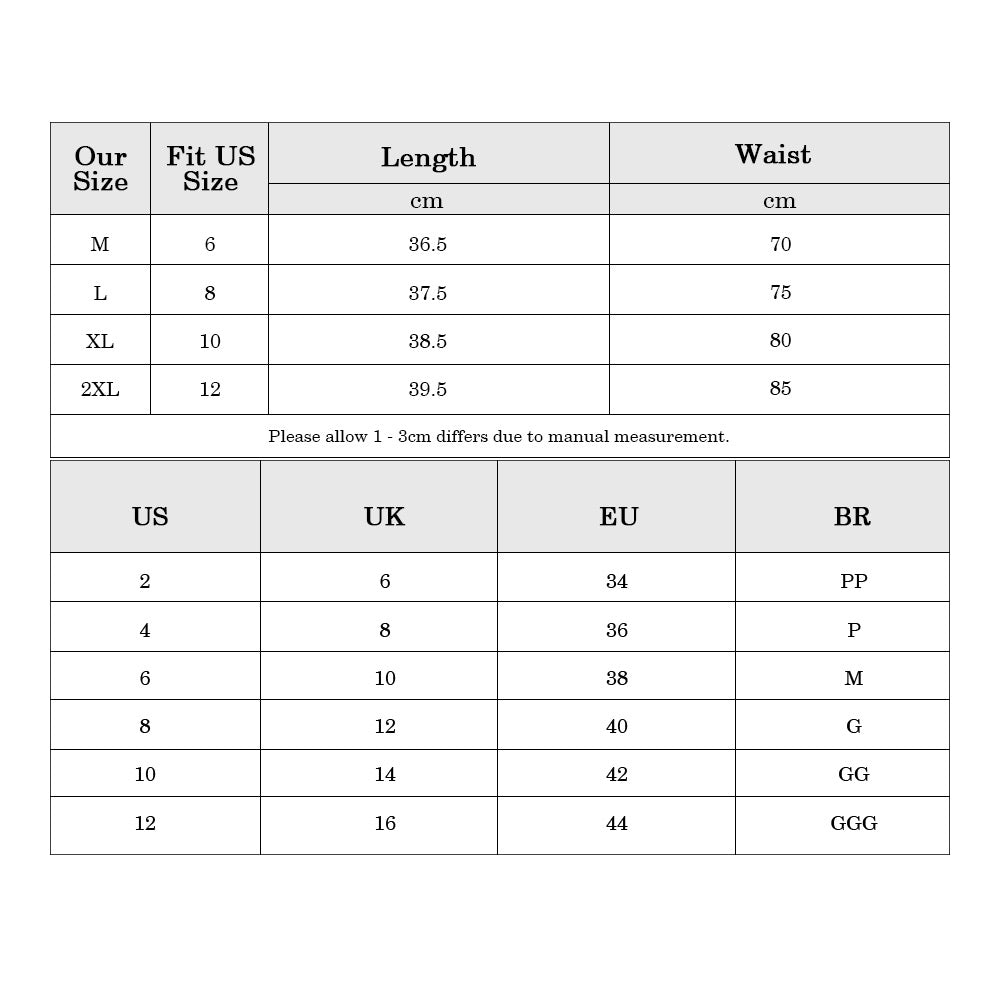 | Our Size | Fit US Size | Length | Waist |
|---|---|---|---|
| | | cm | cm |
| M | 6 | 36.5 | 70 |
| L | 8 | 37.5 | 75 |
| XL | 10 | 38.5 | 80 |
| 2XL | 12 | 39.5 | 85 |

Please allow 1 - 3cm differs due to manual measurement.

| US | UK | EU | BR |
|---|---|---|---|
| 2 | 6 | 34 | PP |
| 4 | 8 | 36 | P |
| 6 | 10 | 38 | M |
| 8 | 12 | 40 | G |
| 10 | 14 | 42 | GG |
| 12 | 16 | 44 | GGG |